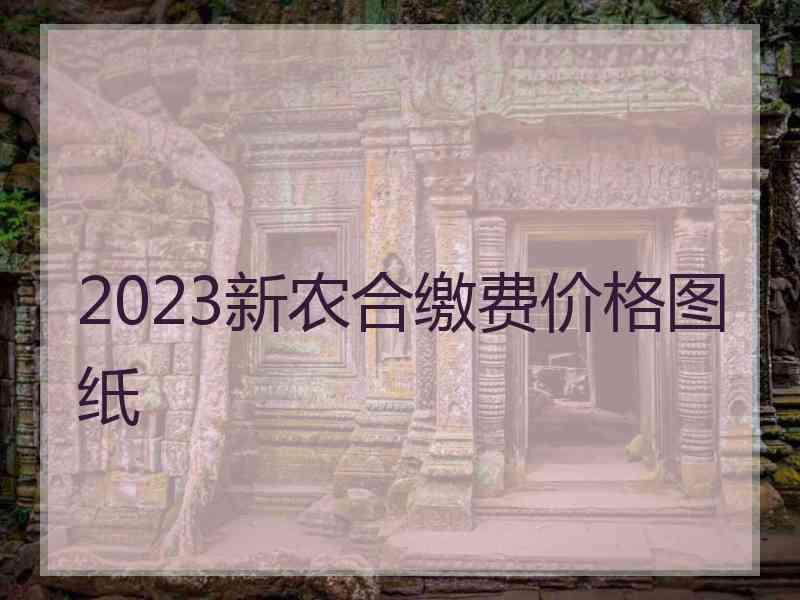 2023新农合缴费价格图纸